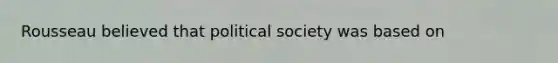 Rousseau believed that political society was based on